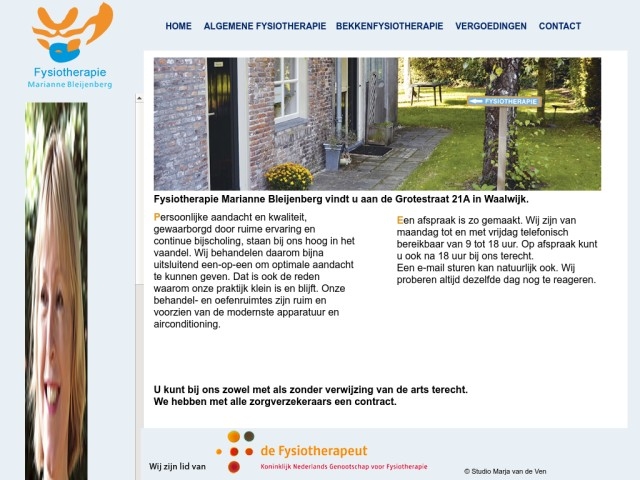 Fysiotherapie
Marianne Bleijenberg

HOME ALGEMENE FYSIOTHERAPIE BEKKENFYSIOTHERAPIE VERGOEDINGEN CONTACT

FYSIOTHERAPIE

Fysiotherapie Marianne Bleijenberg vindt u aan de Grotestraat 21A in Waalwijk.

Persoonlijke aandacht en kwaliteit, gewaarborgd door ruime ervaring en continue bijscholing, staan bij ons hoog in het vaandel. Wij behandelen daarom bijna uitsluitend een-op-een om optimale aandacht te kunnen geven. Dat is ook de reden waarom onze praktijk klein is en blijft. Onze behandel- en oefenruimtes zijn ruim en voorzien van de modernste apparatuur en airconditioning.

Een afspraak is zo gemaakt. Wij zijn van maandag tot en met vrijdag telefonisch bereikbaar van 9 tot 18 uur. Op afspraak kunt u ook na 18 uur bij ons terecht.
Een e-mail sturen kan natuurlijk ook. Wij proberen altijd dezelfde dag nog te reageren.

U kunt bij ons zowel met als zonder verwijzing van de arts terecht.
We hebben met alle zorgverzekeraars een contract.

Wij zijn lid van

de Fysiotherapeut
Koninklijk Nederlands Genootschap voor Fysiotherapie

© Studio Marja van de Ven